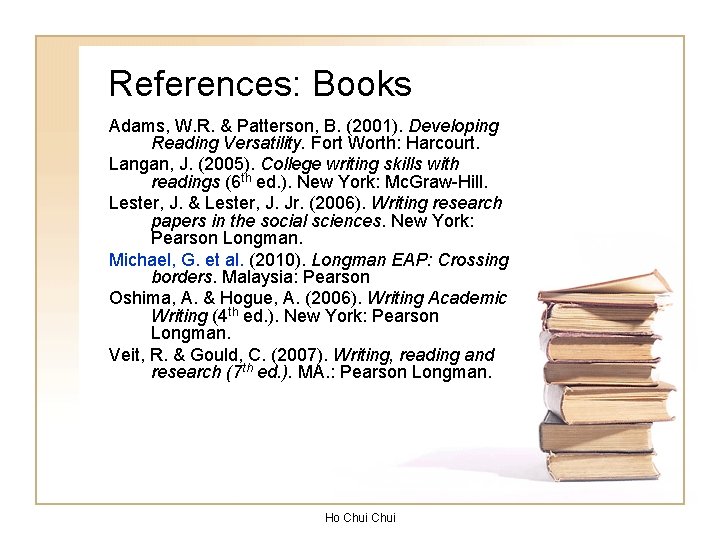 References: Books

Adams, W.R. & Patterson, B. (2001). Developing Reading Versatility. Fort Worth: Harcourt.

Langan, J. (2005). College writing skills with readings ($6^{th}$ ed.). New York: McGraw-Hill.

Lester, J. & Lester, J. Jr. (2006). Writing research papers in the social sciences. New York: Pearson Longman.

Michael, G. et al. (2010). Longman EAP: Crossing borders. Malaysia: Pearson

Oshima, A. & Hogue, A. (2006). Writing Academic Writing ($4^{th}$ ed.). New York: Pearson Longman.

Veit, R. & Gould, C. (2007). Writing, reading and research ($7^{th}$ ed.). MA.: Pearson Longman.

Ho Chui Chui